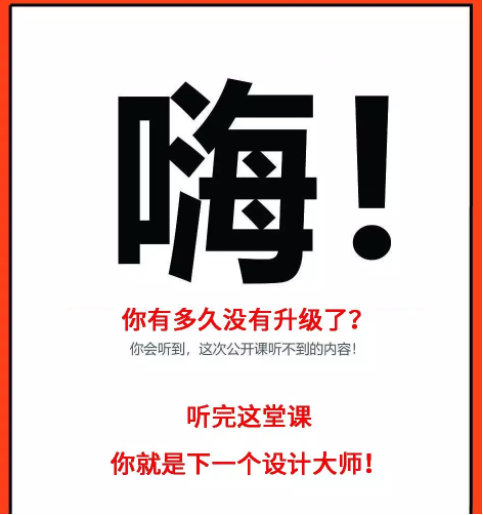 嗨！

你有多久没有升级了？

你会听到，这次公开课听不到的内容！

听完这堂课

你就是下一个设计大师！